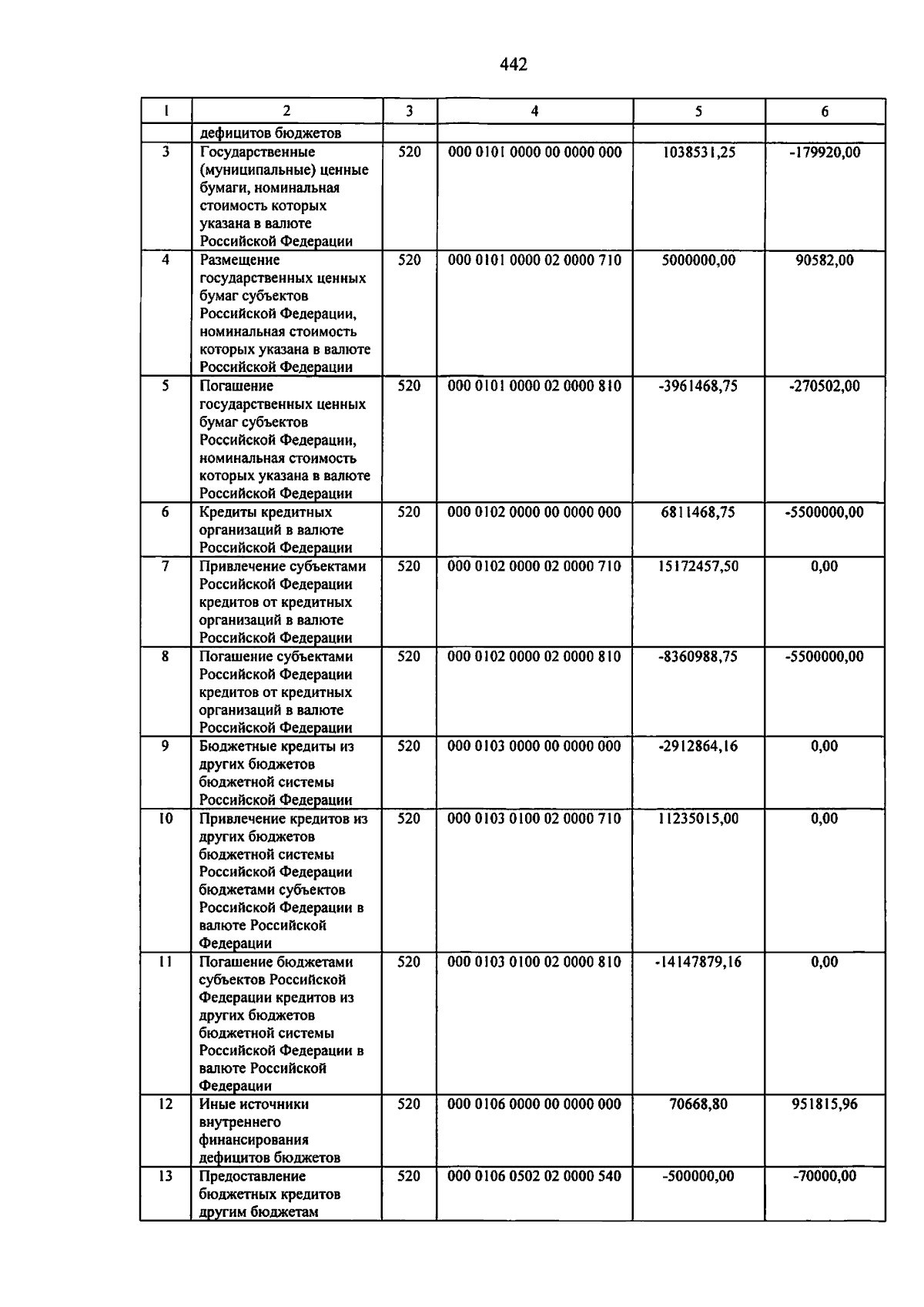 442

| 1 | 2 | 3 | 4 | 5 | 6 |
|---|---|---|---|---|---|
| | дефицитов бюджетов | | | | |
| 3 | Государственные (муниципальные) ценные бумаги, номинальная стоимость которых указана в валюте Российской Федерации | 520 | 000 0101 0000 00 0000 000 | 1038531,25 | -179920,00 |
| 4 | Размещение государственных ценных бумаг субъектов Российской Федерации, номинальная стоимость которых указана в валюте Российской Федерации | 520 | 000 0101 0000 02 0000 710 | 5000000,00 | 90582,00 |
| 5 | Погашение государственных ценных бумаг субъектов Российской Федерации, номинальная стоимость которых указана в валюте Российской Федерации | 520 | 000 0101 0000 02 0000 810 | -3961468,75 | -270502,00 |
| 6 | Кредиты кредитных организаций в валюте Российской Федерации | 520 | 000 0102 0000 00 0000 000 | 6811468,75 | -5500000,00 |
| 7 | Привлечение субъектами Российской Федерации кредитов от кредитных организаций в валюте Российской Федерации | 520 | 000 0102 0000 02 0000 710 | 15172457,50 | 0,00 |
| 8 | Погашение субъектами Российской Федерации кредитов от кредитных организаций в валюте Российской Федерации | 520 | 000 0102 0000 02 0000 810 | -8360988,75 | -5500000,00 |
| 9 | Бюджетные кредиты из других бюджетов бюджетной системы Российской Федерации | 520 | 000 0103 0000 00 0000 000 | -2912864,16 | 0,00 |
| 10 | Привлечение кредитов из других бюджетов бюджетной системы Российской Федерации бюджетами субъектов Российской Федерации в валюте Российской Федерации | 520 | 000 0103 0100 02 0000 710 | 11235015,00 | 0,00 |
| 11 | Погашение бюджетами субъектов Российской Федерации кредитов из других бюджетов бюджетной системы Российской Федерации в валюте Российской Федерации | 520 | 000 0103 0100 02 0000 810 | -14147879,16 | 0,00 |
| 12 | Иные источники внутреннего финансирования дефицитов бюджетов | 520 | 000 0106 0000 00 0000 000 | 70668,80 | 951815,96 |
| 13 | Предоставление бюджетных кредитов другим бюджетам | 520 | 000 0106 0502 02 0000 540 | -500000,00 | -70000,00 |